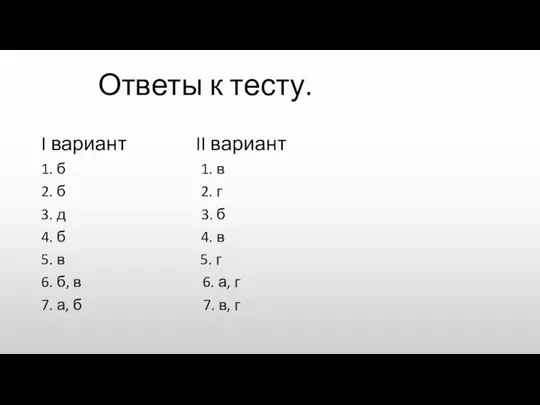 Ответы к тесту.

I вариант
1. б
2. б
3. д
4. б
5. в
6. б, в
7. а, б

II вариант
1. в
2. г
3. б
4. в
5. г
6. а, г
7. в, г